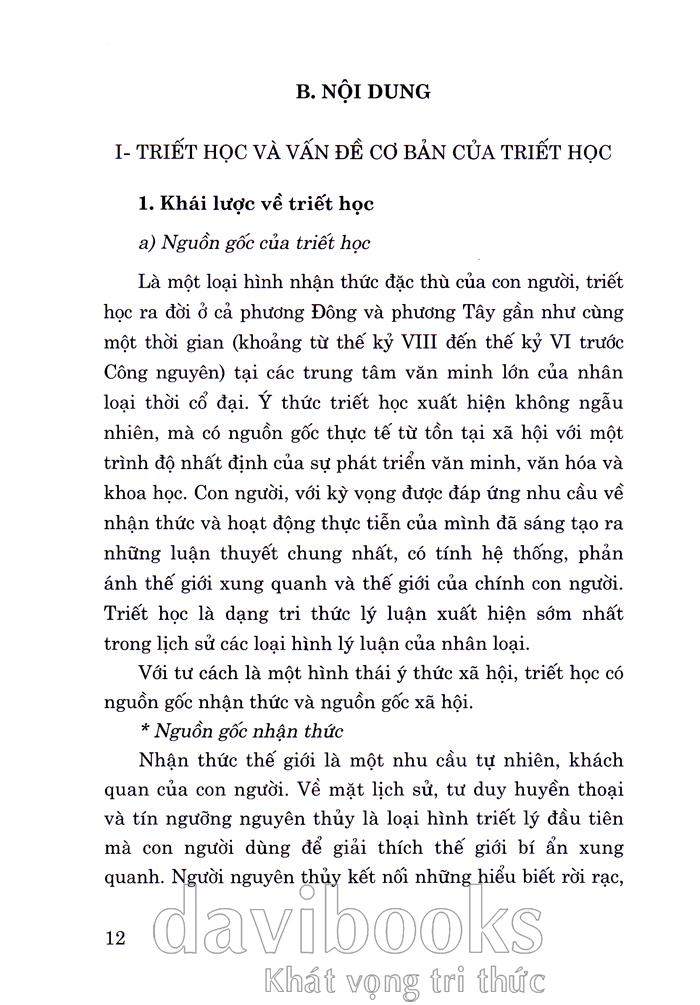 B. NỘI DUNG

I- TRIẾT HỌC VÀ VẤN ĐỀ CƠ BẢN CỦA TRIẾT HỌC

1. Khái lược về triết học

a) Nguồn gốc của triết học

Là một loại hình nhận thức đặc thù của con người, triết học ra đời ở cả phương Đông và phương Tây gần như cùng một thời gian (khoảng từ thế kỷ VIII đến thế kỷ VI trước Công nguyên) tại các trung tâm văn minh lớn của nhân loại thời cổ đại. Ý thức triết học xuất hiện không ngẫu nhiên, mà có nguồn gốc thực tế từ tồn tại xã hội với một trình độ nhất định của sự phát triển văn minh, văn hóa và khoa học. Con người, với kỳ vọng được đáp ứng nhu cầu về nhận thức và hoạt động thực tiễn của mình đã sáng tạo ra những luận thuyết chung nhất, có tính hệ thống, phản ánh thế giới xung quanh và thế giới của chính con người. Triết học là dạng tri thức lý luận xuất hiện sớm nhất trong lịch sử các loại hình lý luận của nhân loại.

Với tư cách là một hình thái ý thức xã hội, triết học có nguồn gốc nhận thức và nguồn gốc xã hội.

* Nguồn gốc nhận thức

Nhận thức thế giới là một nhu cầu tự nhiên, khách quan của con người. Về mặt lịch sử, tư duy huyền thoại và tín ngưỡng nguyên thủy là loại hình triết lý đầu tiên mà con người dùng để giải thích thế giới bí ẩn xung quanh. Người nguyên thủy kết nối những hiểu biết rời rạc,

12

davibooks
Khát vọng tri thức